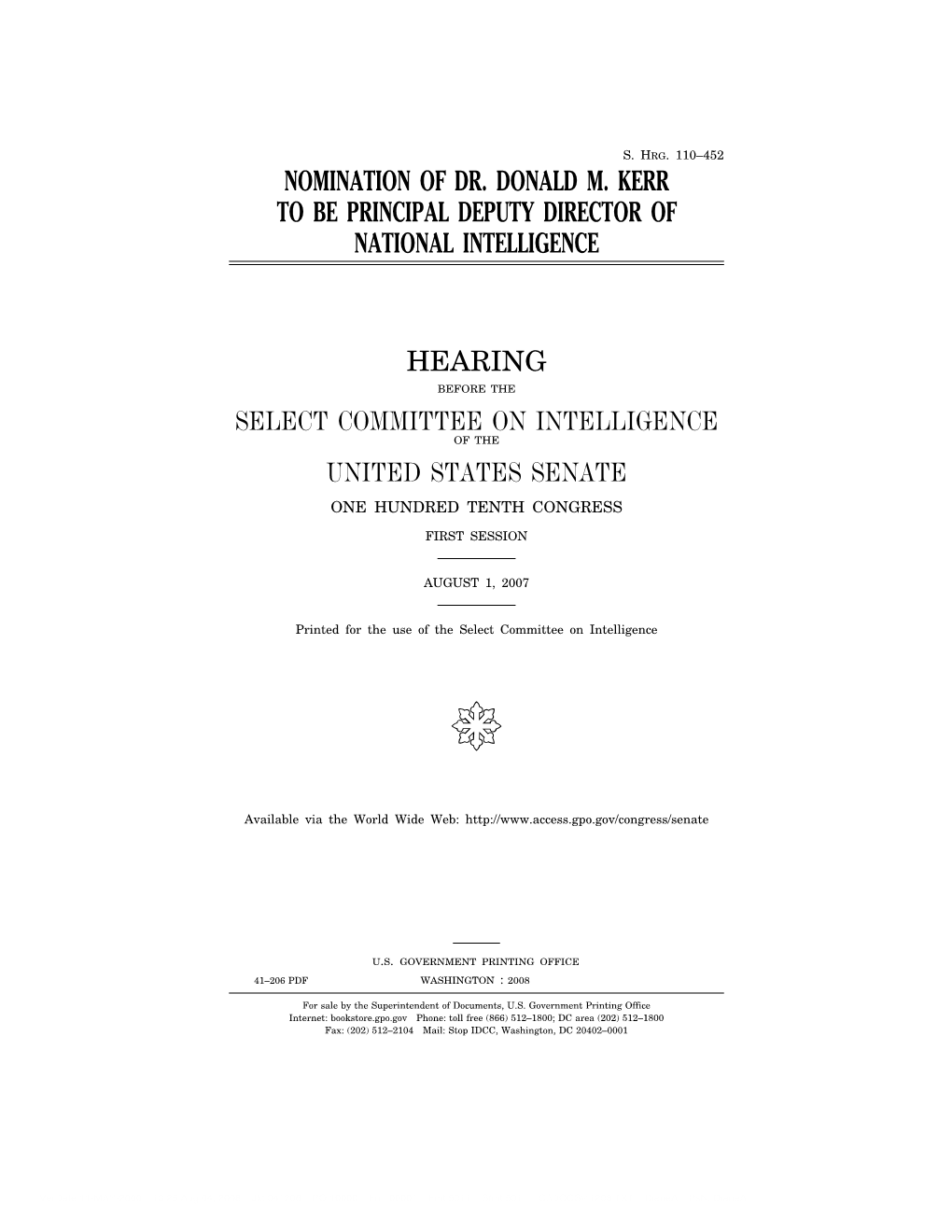 S. HRG. 110–452

NOMINATION OF DR. DONALD M. KERR TO BE PRINCIPAL DEPUTY DIRECTOR OF NATIONAL INTELLIGENCE

HEARING

BEFORE THE

SELECT COMMITTEE ON INTELLIGENCE

OF THE

UNITED STATES SENATE

ONE HUNDRED TENTH CONGRESS

FIRST SESSION

AUGUST 1, 2007

Printed for the use of the Select Committee on Intelligence

Available via the World Wide Web: http://www.access.gpo.gov/congress/senate

U.S. GOVERNMENT PRINTING OFFICE

41–206 PDF WASHINGTON : 2008

For sale by the Superintendent of Documents, U.S. Government Printing Office
Internet: bookstore.gpo.gov Phone: toll free (866) 512–1800; DC area (202) 512–1800
Fax: (202) 512–2104 Mail: Stop IDCC, Washington, DC 20402–0001